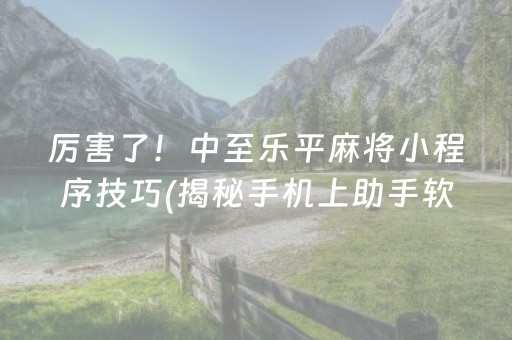 厉害了！中至乐平麻将小程序技巧(揭秘手机上助手软